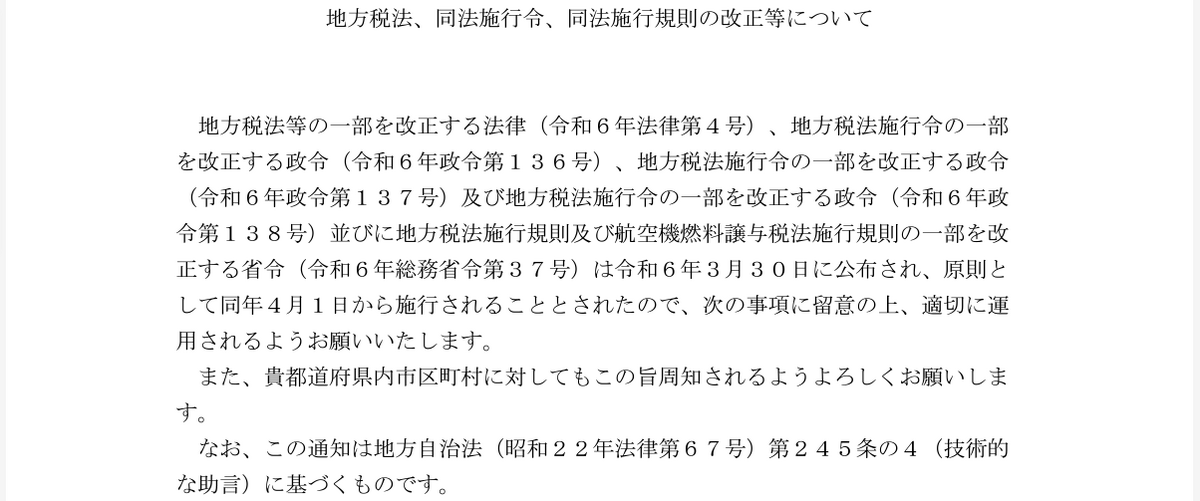 地方税法、同法施行令、同法施行規則の改正等について

地方税法等の一部を改正する法律（令和６年法律第４号）、地方税法施行令の一部を改正する政令（令和６年政令第１３６号）、地方税法施行令の一部を改正する政令（令和６年政令第１３７号）及び地方税法施行令の一部を改正する政令（令和６年政令第１３８号）並びに地方税法施行規則及び航空機燃料譲与税法施行規則の一部を改正する省令（令和６年総務省令第３７号）は令和６年３月３０日に公布され、原則として同年４月１日から施行されることとされたので、次の事項に留意の上、適切に運用されるようお願いいたします。

また、貴都道府県内市区町村に対してもこの旨周知されるようよろしくお願いします。

なお、この通知は地方自治法（昭和２２年法律第６７号）第２４５条の４（技術的な助言）に基づくものです。